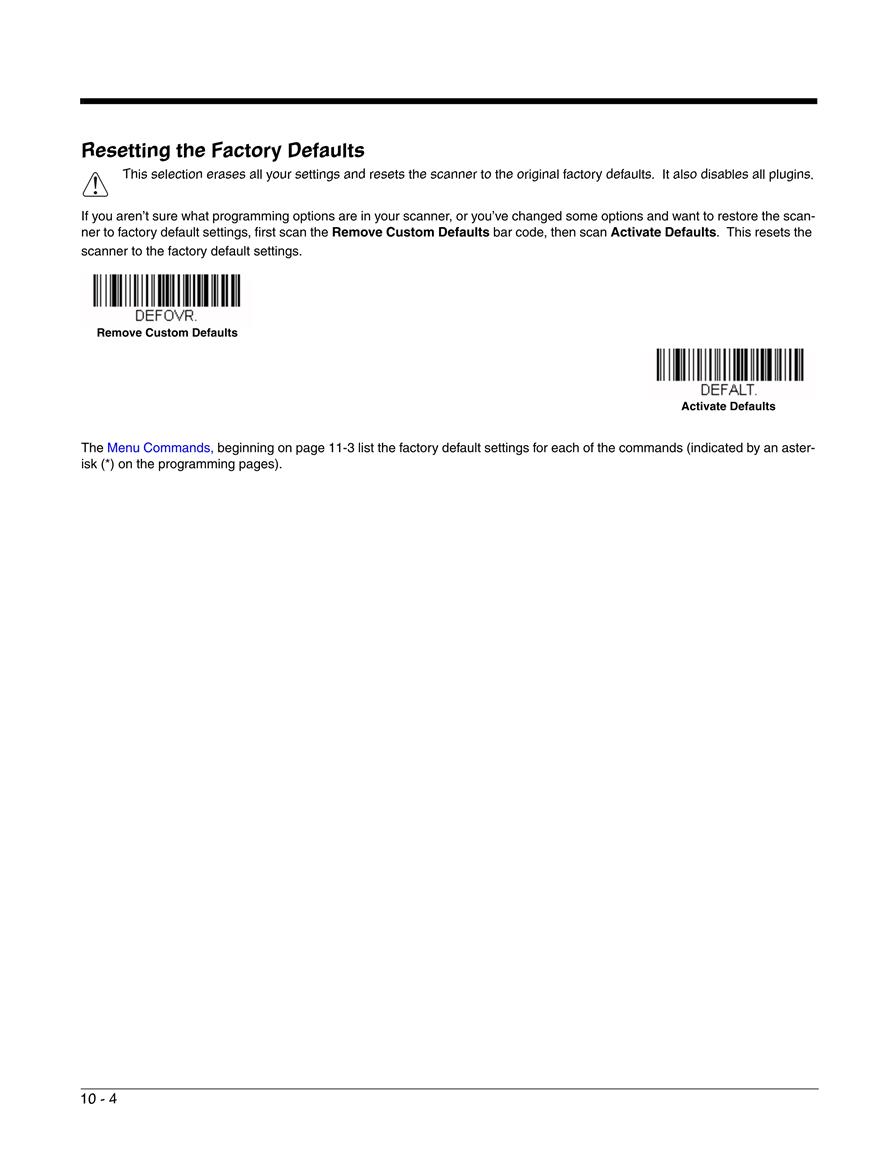 Resetting the Factory Defaults

This selection erases all your settings and resets the scanner to the original factory defaults. It also disables all plugins.

If you aren't sure what programming options are in your scanner, or you've changed some options and want to restore the scanner to factory default settings, first scan the Remove Custom Defaults bar code, then scan Activate Defaults. This resets the scanner to the factory default settings.

DEFOVR.
Remove Custom Defaults

DEFALT.
Activate Defaults

The Menu Commands, beginning on page 11-3 list the factory default settings for each of the commands (indicated by an asterisk (*) on the programming pages).

10 - 4